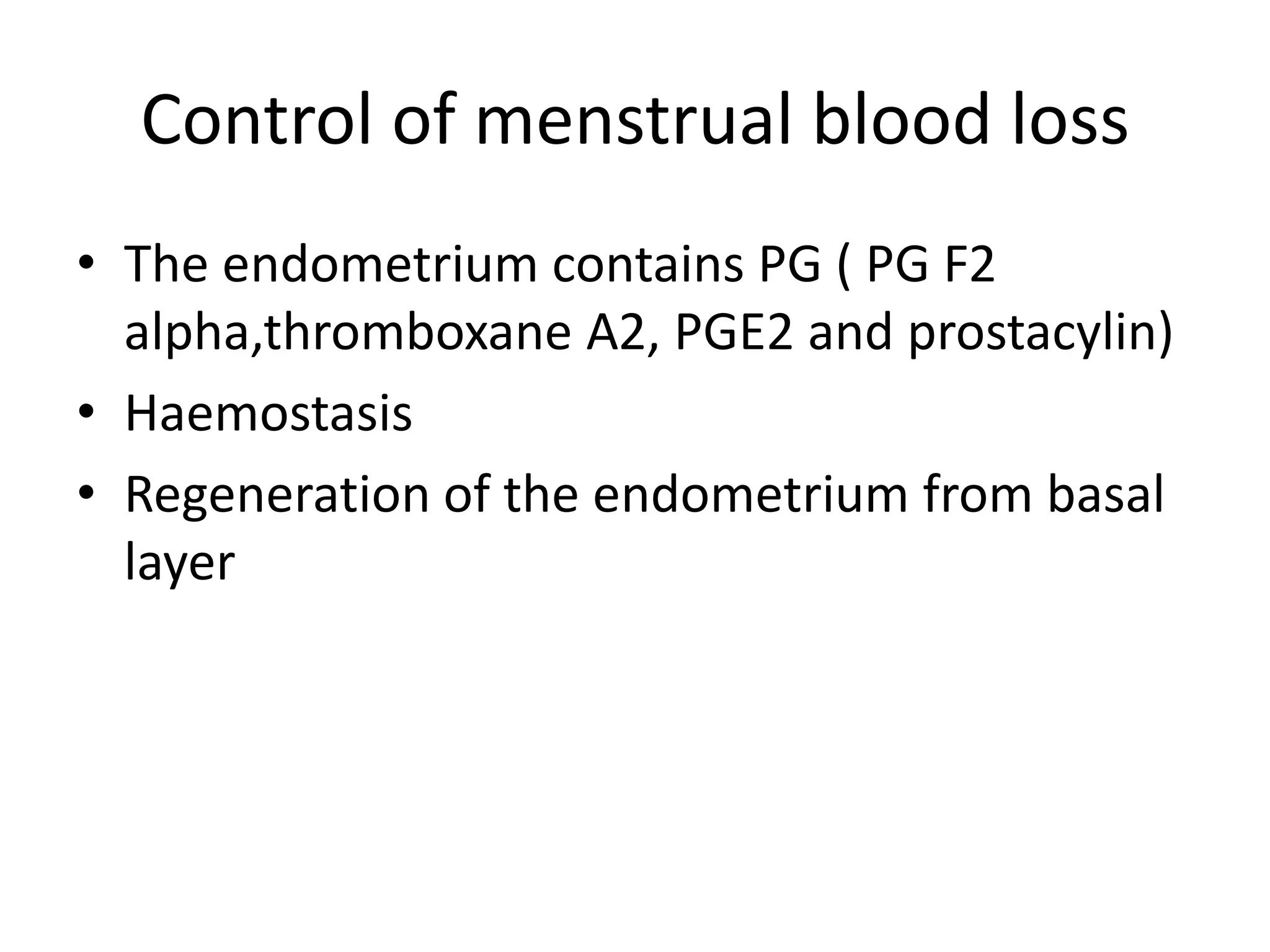 Control of menstrual blood loss

• The endometrium contains PG ( PG F2 alpha,thromboxane A2, PGE2 and prostacylin)
• Haemostasis
• Regeneration of the endometrium from basal layer